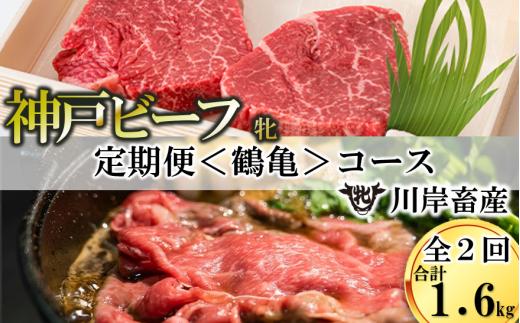 神戸ビーフ 牝

定期便＜鶴亀＞コース

牝 川岸畜産

全２回
合計
1.6kg